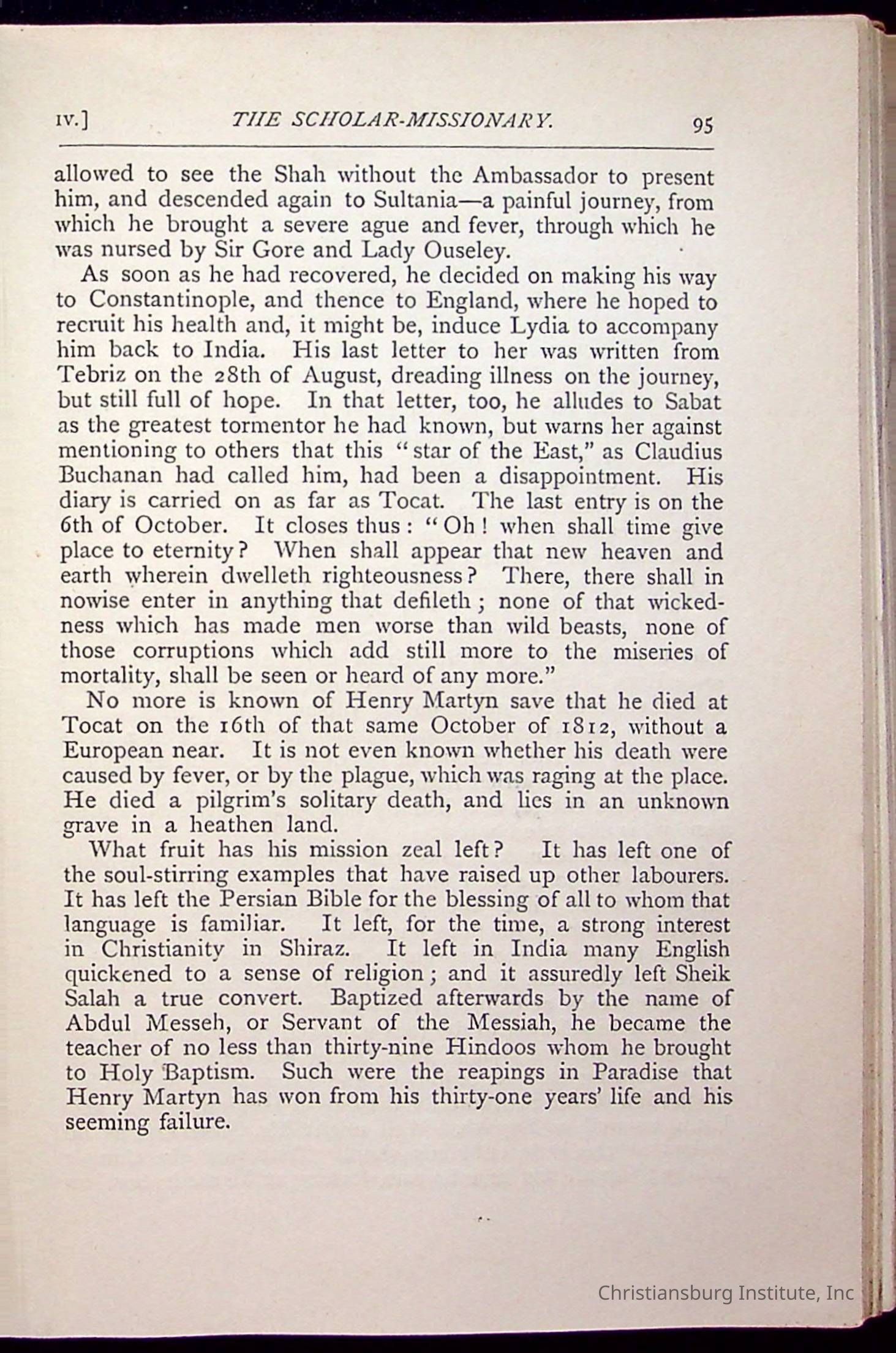 IV.] THE SCHOLAR-MISSIONARY. 95

allowed to see the Shah without the Ambassador to present him, and descended again to Sultania—a painful journey, from which he brought a severe ague and fever, through which he was nursed by Sir Gore and Lady Ouseley.

As soon as he had recovered, he decided on making his way to Constantinople, and thence to England, where he hoped to recruit his health and, it might be, induce Lydia to accompany him back to India. His last letter to her was written from Tebriz on the 28th of August, dreading illness on the journey, but still full of hope. In that letter, too, he alludes to Sabat as the greatest tormentor he had known, but warns her against mentioning to others that this "star of the East," as Claudius Buchanan had called him, had been a disappointment. His diary is carried on as far as Tocat. The last entry is on the 6th of October. It closes thus: "Oh! when shall time give place to eternity? When shall appear that new heaven and earth wherein dwelleth righteousness? There, there shall in nowise enter in anything that defileth; none of that wickedness which has made men worse than wild beasts, none of those corruptions which add still more to the miseries of mortality, shall be seen or heard of any more."

No more is known of Henry Martyn save that he died at Tocat on the 16th of that same October of 1812, without a European near. It is not even known whether his death were caused by fever, or by the plague, which was raging at the place. He died a pilgrim's solitary death, and lies in an unknown grave in a heathen land.

What fruit has his mission zeal left? It has left one of the soul-stirring examples that have raised up other labourers. It has left the Persian Bible for the blessing of all to whom that language is familiar. It left, for the time, a strong interest in Christianity in Shiraz. It left in India many English quickened to a sense of religion; and it assuredly left Sheik Salah a true convert. Baptized afterwards by the name of Abdul Messeh, or Servant of the Messiah, he became the teacher of no less than thirty-nine Hindoos whom he brought to Holy Baptism. Such were the reapings in Paradise that Henry Martyn has won from his thirty-one years' life and his seeming failure.

Christiansburg Institute, Inc